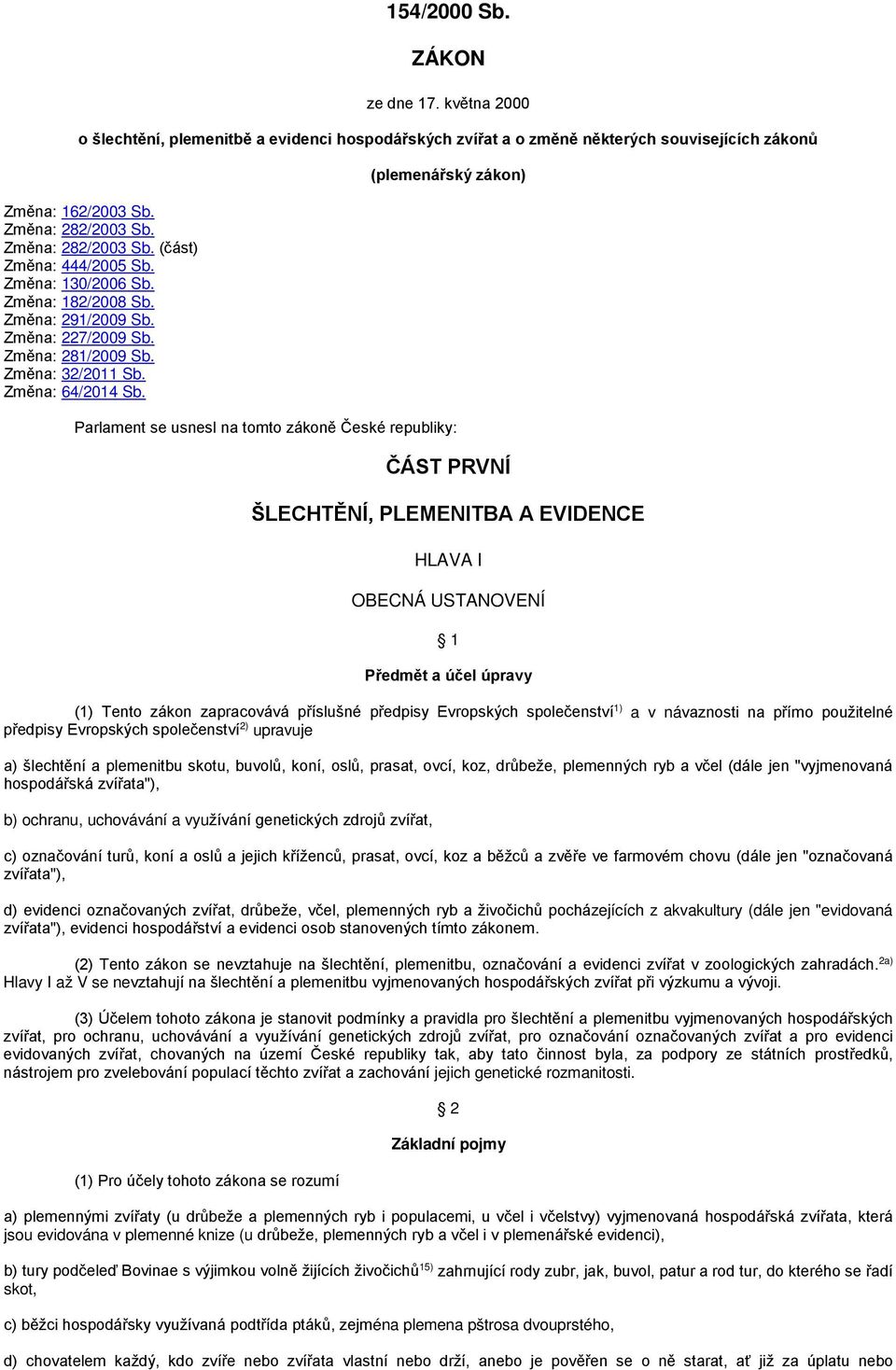 154/2000 Sb.

ZÁKON

ze dne 17. května 2000

o šlechtění, plemenitbě a evidenci hospodářských zvířat a o změně některých souvisejících zákonů

(plemenářský zákon)

Změna: 162/2003 Sb.
Změna: 282/2003 Sb.
Změna: 282/2003 Sb. (část)
Změna: 444/2005 Sb.
Změna: 130/2006 Sb.
Změna: 182/2008 Sb.
Změna: 291/2009 Sb.
Změna: 227/2009 Sb.
Změna: 281/2009 Sb.
Změna: 32/2011 Sb.
Změna: 64/2014 Sb.

Parlament se usnesl na tomto zákoně České republiky:

ČÁST PRVNÍ

ŠLECHTĚNÍ, PLEMENITBA A EVIDENCE

HLAVA I

OBECNÁ USTANOVENÍ

§ 1

Předmět a účel úpravy

(1) Tento zákon zapracovává příslušné předpisy Evropských společenství$^{1)}$ a v návaznosti na přímo použitelné předpisy Evropských společenství$^{2)}$ upravuje

a) šlechtění a plemenitbu skotu, buvolů, koní, oslů, prasat, ovcí, koz, drůbeže, plemenných ryb a včel (dále jen "vyjmenovaná hospodářská zvířata"),

b) ochranu, uchovávání a využívání genetických zdrojů zvířat,

c) označování turů, koní a oslů a jejich kříženců, prasat, ovcí, koz a běžců a zvěře ve farmovém chovu (dále jen "označovaná zvířata"),

d) evidenci označovaných zvířat, drůbeže, včel, plemenných ryb a živočichů pocházejících z akvakultury (dále jen "evidovaná zvířata"), evidenci hospodářství a evidenci osob stanovených tímto zákonem.

(2) Tento zákon se nevztahuje na šlechtění, plemenitbu, označování a evidenci zvířat v zoologických zahradách.$^{2a)}$ Hlavy I až V se nevztahují na šlechtění a plemenitbu vyjmenovaných hospodářských zvířat při výzkumu a vývoji.

(3) Účelem tohoto zákona je stanovit podmínky a pravidla pro šlechtění a plemenitbu vyjmenovaných hospodářských zvířat, pro ochranu, uchovávání a využívání genetických zdrojů zvířat, pro označování označovaných zvířat a pro evidenci evidovaných zvířat, chovaných na území České republiky tak, aby tato činnost byla, za podpory ze státních prostředků, nástrojem pro zvelebování populací těchto zvířat a zachování jejich genetické rozmanitosti.

§ 2

Základní pojmy

(1) Pro účely tohoto zákona se rozumí

a) plemennými zvířaty (u drůbeže a plemenných ryb i populacemi, u včel i včelstvy) vyjmenovaná hospodářská zvířata, která jsou evidována v plemenné knize (u drůbeže, plemenných ryb a včel i v plemenářské evidenci),

b) tury podčeleď Bovinae s výjimkou volně žijících živočichů$^{15)}$ zahrnující rody zubr, jak, buvol, patur a rod tur, do kterého se řadí skot,

c) běžci hospodářsky využívaná podtřída ptáků, zejména plemena pštrosa dvouprstého,

d) chovatelem každý, kdo zvíře nebo zvířata vlastní nebo drží, anebo je pověřen se o ně starat, ať již za úplatu nebo